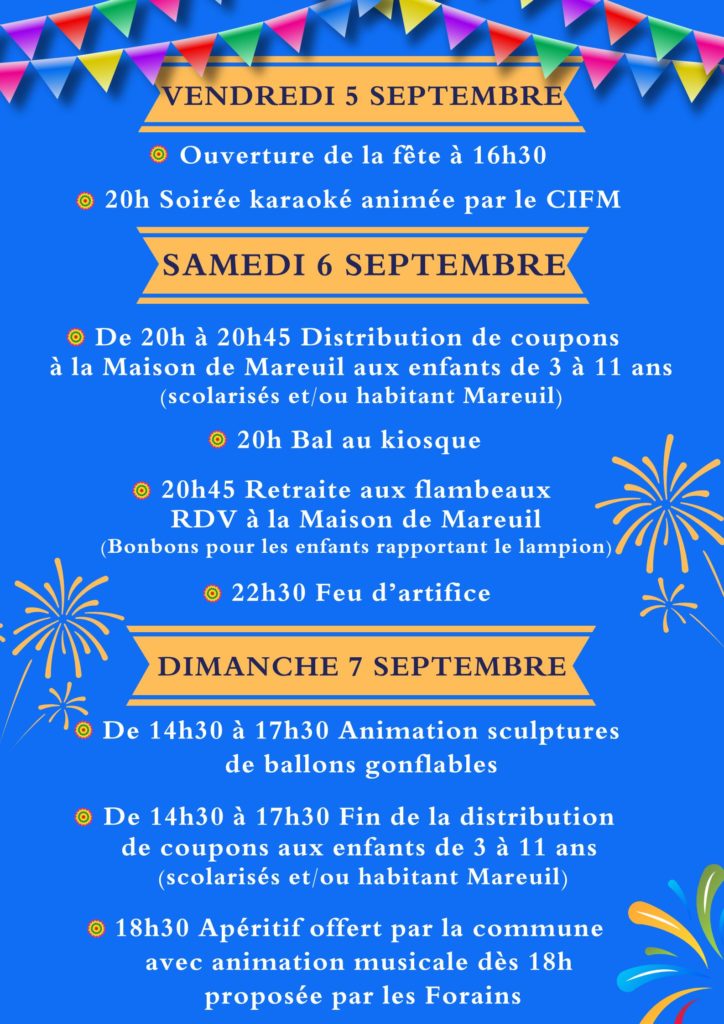 VENDREDI 5 SEPTEMBRE

Ouverture de la fête à 16h30

20h Soirée karaoké animée par le CIFM

SAMEDI 6 SEPTEMBRE

De 20h à 20h45 Distribution de coupons à la Maison de Mareuil aux enfants de 3 à 11 ans (scolarisés et/ou habitant Mareuil)

20h Bal au kiosque

20h45 Retraite aux flambeaux RDV à la Maison de Mareuil (Bonbons pour les enfants rapportant le lampion)

22h30 Feu d'artifice

DIMANCHE 7 SEPTEMBRE

De 14h30 à 17h30 Animation sculptures de ballons gonflables

De 14h30 à 17h30 Fin de la distribution de coupons aux enfants de 3 à 11 ans (scolarisés et/ou habitant Mareuil)

18h30 Apéritif offert par la commune avec animation musicale dès 18h proposée par les Forains